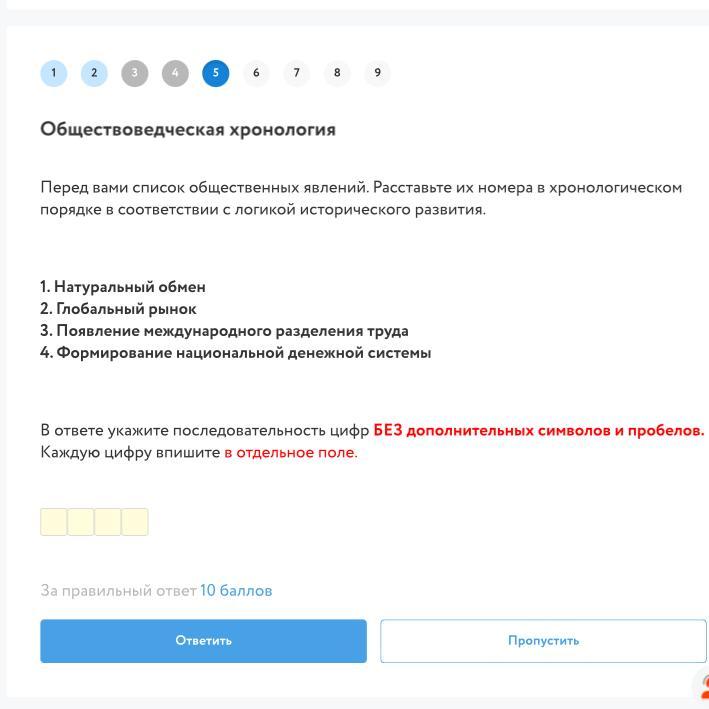 1 2 3 4 5 6 7 8 9

Обществоведческая хронология

Перед вами список общественных явлений. Расставьте их номера в хронологическом порядке в соответствии с логикой исторического развития.

1. Натуральный обмен
2. Глобальный рынок
3. Появление международного разделения труда
4. Формирование национальной денежной системы

В ответе укажите последовательность цифр БЕЗ дополнительных символов и пробелов. Каждую цифру впишите в отдельное поле.

За правильный ответ 10 баллов

Ответить

Пропустить